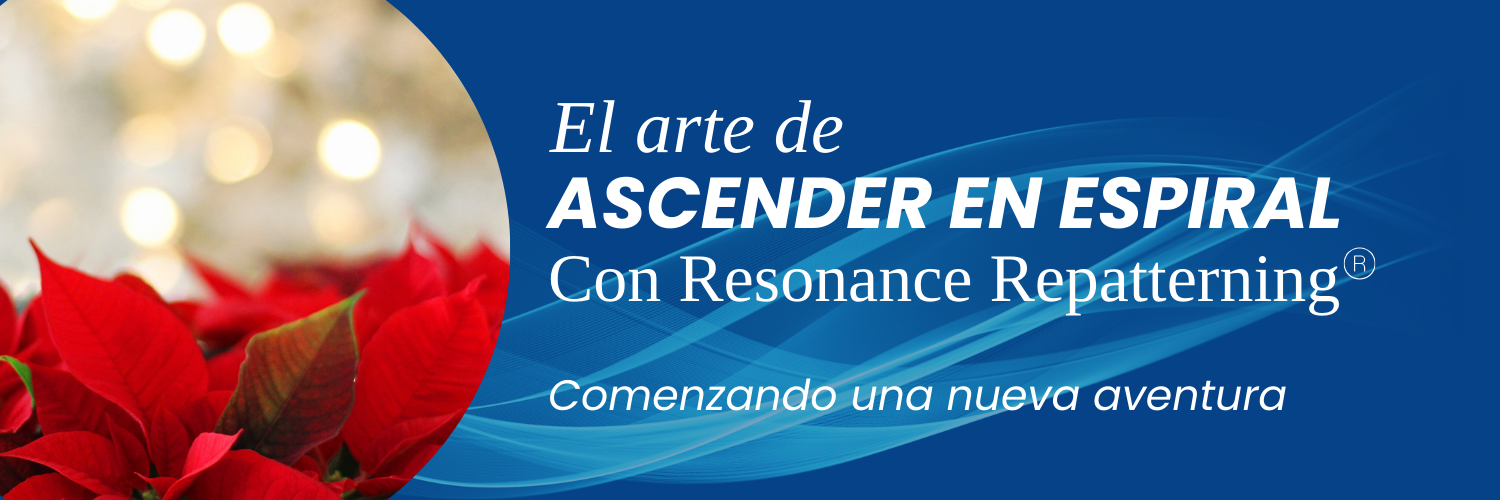 El arte de
ASCENDER EN ESPIRAL
Con Resonance Repatterning®

Comenzando una nueva aventura